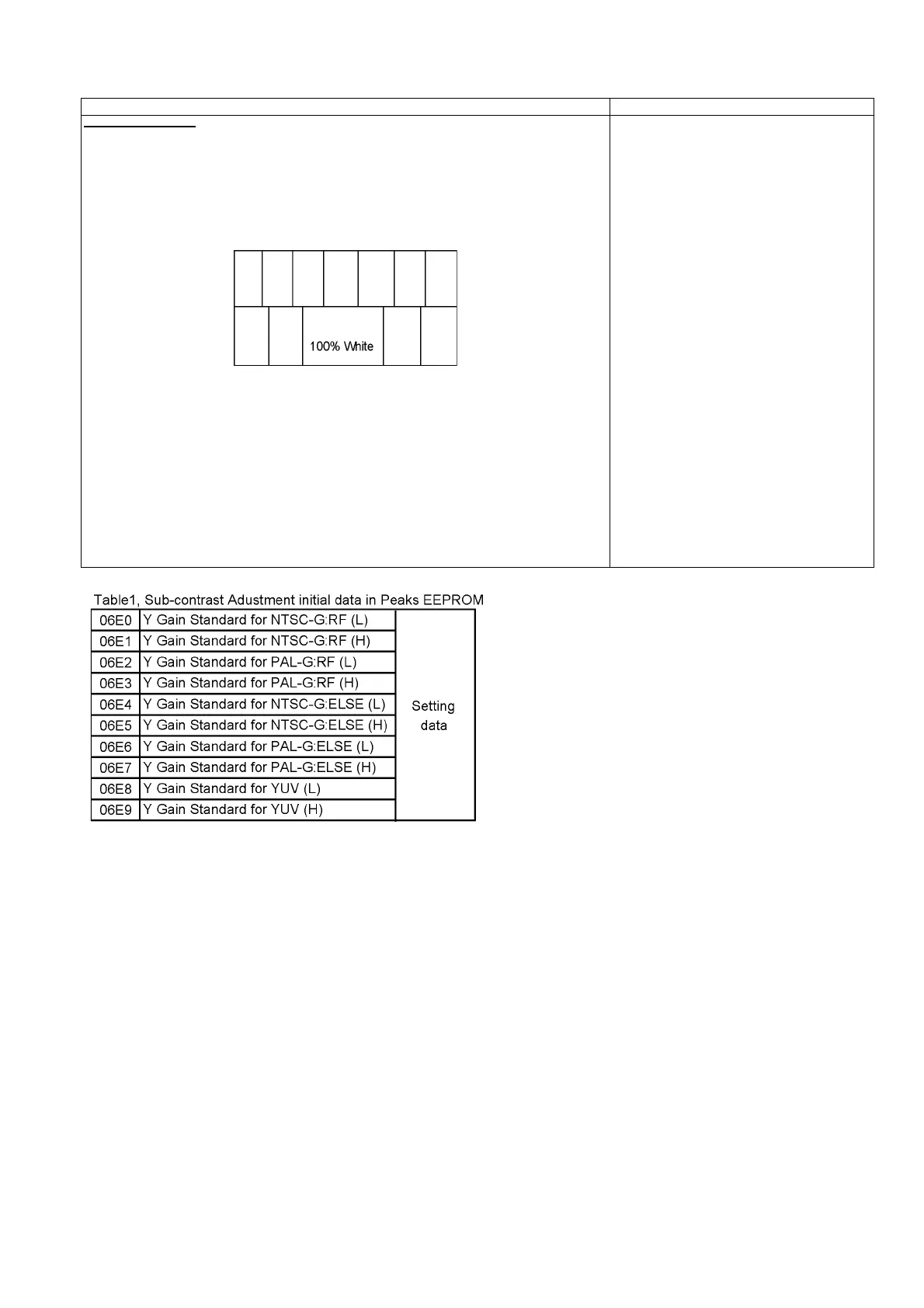 100% White

Table1, Sub-contrast Adustment initial data in Peaks EEPROM

| 06E0 | Y Gain Standard for NTSC-G:RF (L) | Setting data |
|---|---|---|
| 06E1 | Y Gain Standard for NTSC-G:RF (H) | |
| 06E2 | Y Gain Standard for PAL-G:RF (L) | |
| 06E3 | Y Gain Standard for PAL-G:RF (H) | |
| 06E4 | Y Gain Standard for NTSC-G:ELSE (L) | |
| 06E5 | Y Gain Standard for NTSC-G:ELSE (H) | |
| 06E6 | Y Gain Standard for PAL-G:ELSE (L) | |
| 06E7 | Y Gain Standard for PAL-G:ELSE (H) | |
| 06E8 | Y Gain Standard for YUV (L) | |
| 06E9 | Y Gain Standard for YUV (H) | |